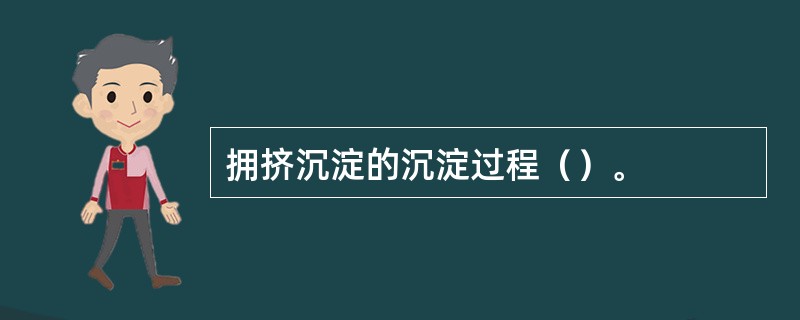 拥挤沉淀的沉淀过程（）。